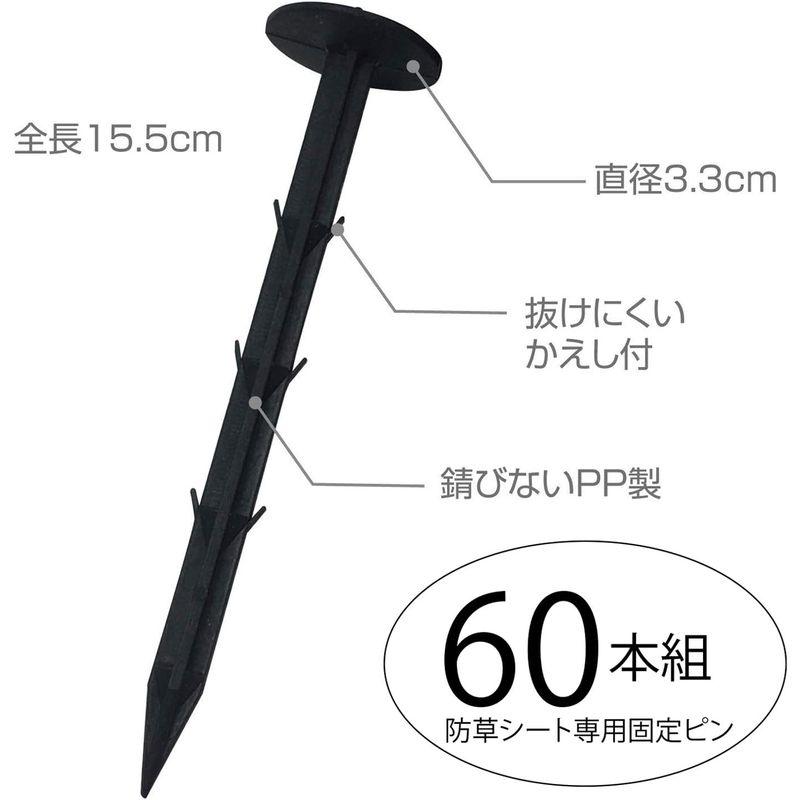 全長15.5cm

直径3.3cm

抜けにくい
かえし付

錆びないPP製

60本組
防草シート専用固定ピン